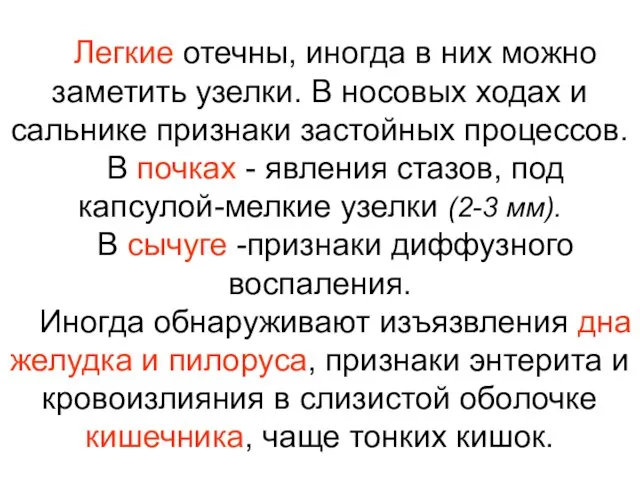 Легкие отечны, иногда в них можно заметить узелки. В носовых ходах и сальнике признаки застойных процессов.

В почках - явления стазов, под капсулой-мелкие узелки (2-3 мм).

В сычуге -признаки диффузного воспаления.

Иногда обнаруживают изъязвления дна желудка и пилоруса, признаки энтерита и кровоизлияния в слизистой оболочке кишечника, чаще тонких кишок.